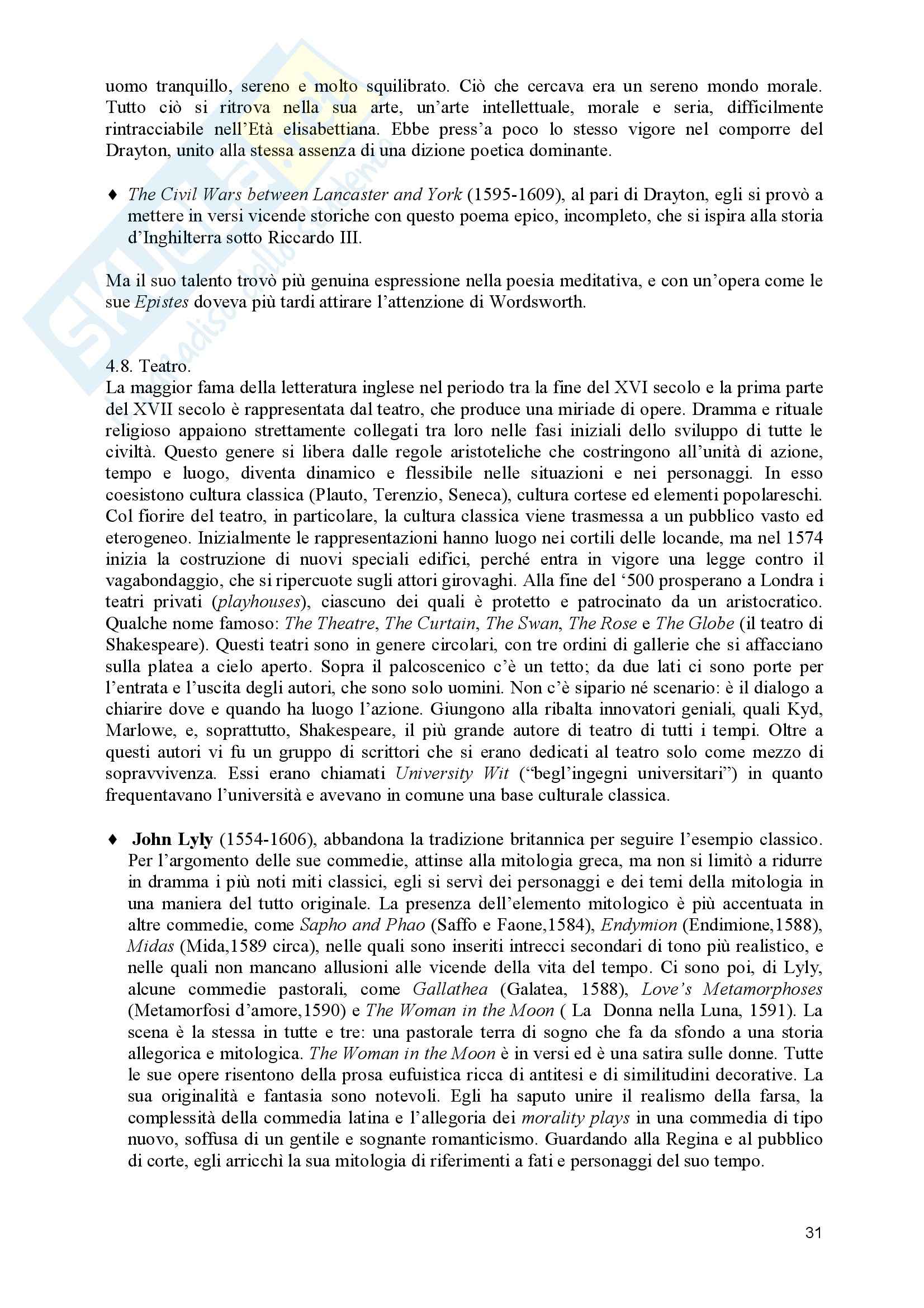 uomo tranquillo, sereno e molto squilibrato. Ciò che cercava era un sereno mondo morale. Tutto ciò si ritrova nella sua arte, un'arte intellettuale, morale e seria, difficilmente rintracciabile nell'Età elisabettiana. Ebbe press'a poco lo stesso vigore nel comporre del Drayton, unito alla stessa assenza di una dizione poetica dominante.

♦ The Civil Wars between Lancaster and York (1595-1609), al pari di Drayton, egli si provò a mettere in versi vicende storiche con questo poema epico, incompleto, che si ispira alla storia d'Inghilterra sotto Riccardo III.

Ma il suo talento trovò più genuina espressione nella poesia meditativa, e con un'opera come le sue Epistes doveva più tardi attirare l'attenzione di Wordsworth.

4.8. Teatro.
La maggior fama della letteratura inglese nel periodo tra la fine del XVI secolo e la prima parte del XVII secolo è rappresentata dal teatro, che produce una miriade di opere. Dramma e rituale religioso appaiono strettamente collegati tra loro nelle fasi iniziali dello sviluppo di tutte le civiltà. Questo genere si libera dalle regole aristoteliche che costringono all'unità di azione, tempo e luogo, diventa dinamico e flessibile nelle situazioni e nei personaggi. In esso coesistono cultura classica (Plauto, Terenzio, Seneca), cultura cortese ed elementi popolareschi. Col fiorire del teatro, in particolare, la cultura classica viene trasmessa a un pubblico vasto ed eterogeneo. Inizialmente le rappresentazioni hanno luogo nei cortili delle locande, ma nel 1574 inizia la costruzione di nuovi speciali edifici, perché entra in vigore una legge contro il vagabondaggio, che si ripercuote sugli attori girovaghi. Alla fine del '500 prosperano a Londra i teatri privati (playhouses), ciascuno dei quali è protetto e patrocinato da un aristocratico. Qualche nome famoso: The Theatre, The Curtain, The Swan, The Rose e The Globe (il teatro di Shakespeare). Questi teatri sono in genere circolari, con tre ordini di gallerie che si affacciano sulla platea a cielo aperto. Sopra il palcoscenico c'è un tetto; da due lati ci sono porte per l'entrata e l'uscita degli autori, che sono solo uomini. Non c'è sipario né scenario: è il dialogo a chiarire dove e quando ha luogo l'azione. Giungono alla ribalta innovatori geniali, quali Kyd, Marlowe, e, soprattutto, Shakespeare, il più grande autore di teatro di tutti i tempi. Oltre a questi autori vi fu un gruppo di scrittori che si erano dedicati al teatro solo come mezzo di sopravvivenza. Essi erano chiamati University Wit ("begl'ingegni universitari") in quanto frequentavano l'università e avevano in comune una base culturale classica.

♦ John Lyly (1554-1606), abbandona la tradizione britannica per seguire l'esempio classico. Per l'argomento delle sue commedie, attinse alla mitologia greca, ma non si limitò a ridurre in dramma i più noti miti classici, egli si servì dei personaggi e dei temi della mitologia in una maniera del tutto originale. La presenza dell'elemento mitologico è più accentuata in altre commedie, come Sapho and Phao (Saffo e Faone,1584), Endymion (Endimione,1588), Midas (Mida,1589 circa), nelle quali sono inseriti intrecci secondari di tono più realistico, e nelle quali non mancano allusioni alle vicende della vita del tempo. Ci sono poi, di Lyly, alcune commedie pastorali, come Gallathea (Galatea, 1588), Love's Metamorphoses (Metamorfosi d'amore,1590) e The Woman in the Moon ( La Donna nella Luna, 1591). La scena è la stessa in tutte e tre: una pastorale terra di sogno che fa da sfondo a una storia allegorica e mitologica. The Woman in the Moon è in versi ed è una satira sulle donne. Tutte le sue opere risentono della prosa eufuistica ricca di antitesi e di similitudini decorative. La sua originalità e fantasia sono notevoli. Egli ha saputo unire il realismo della farsa, la complessità della commedia latina e l'allegoria dei morality plays in una commedia di tipo nuovo, soffusa di un gentile e sognante romanticismo. Guardando alla Regina e al pubblico di corte, egli arricchì la sua mitologia di riferimenti a fati e personaggi del suo tempo.

31